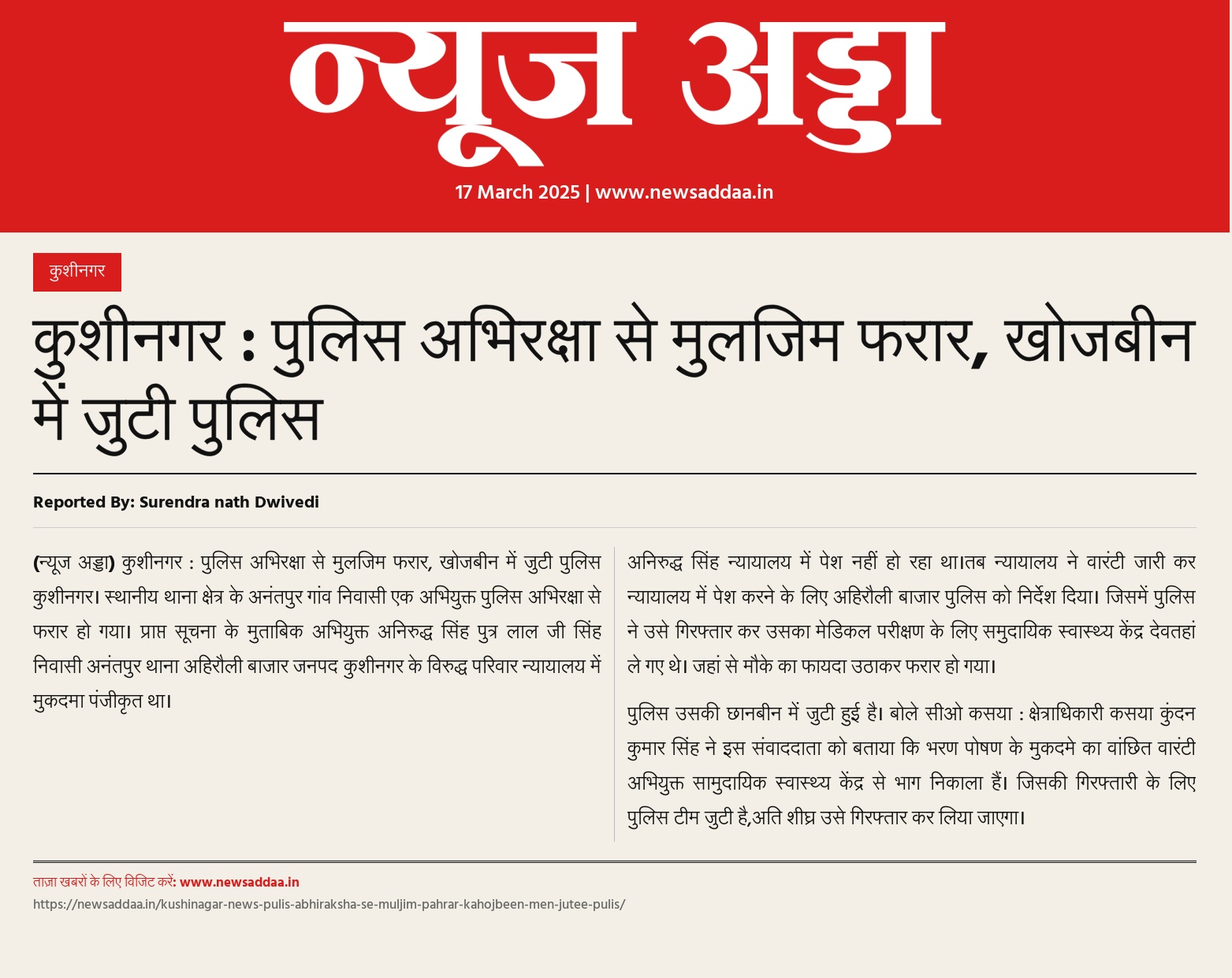 न्यूज अड्डा

17 March 2025 | www.newsaddaa.in

कुशीनगर

कुशीनगर : पुलिस अभिरक्षा से मुलजिम फरार, खोजबीन में जुटी पुलिस

Reported By: Surendra nath Dwivedi

(न्यूज अड्डा) कुशीनगर : पुलिस अभिरक्षा से मुलजिम फरार, खोजबीन में जुटी पुलिस कुशीनगर। स्थानीय थाना क्षेत्र के अनंतपुर गांव निवासी एक अभियुक्त पुलिस अभिरक्षा से फरार हो गया। प्राप्त सूचना के मुताबिक अभियुक्त अनिरुद्ध सिंह पुत्र लाल जी सिंह निवासी अनंतपुर थाना अहिरौली बाजार जनपद कुशीनगर के विरुद्ध परिवार न्यायालय में मुकदमा पंजीकृत था।

अनिरुद्ध सिंह न्यायालय में पेश नहीं हो रहा था।तब न्यायालय ने वारंटी जारी कर न्यायालय में पेश करने के लिए अहिरौली बाजार पुलिस को निर्देश दिया। जिसमें पुलिस ने उसे गिरफ्तार कर उसका मेडिकल परीक्षण के लिए समुदायिक स्वास्थ्य केंद्र देवतहां ले गए थे। जहां से मौके का फायदा उठाकर फरार हो गया।

पुलिस उसकी छानबीन में जुटी हुई है। बोले सीओ कसया : क्षेत्राधिकारी कसया कुंदन कुमार सिंह ने इस संवाददाता को बताया कि भरण पोषण के मुकदमे का वांछित वारंटी अभियुक्त सामुदायिक स्वास्थ्य केंद्र से भाग निकाला हैं। जिसकी गिरफ्तारी के लिए पुलिस टीम जुटी है,अति शीघ्र उसे गिरफ्तार कर लिया जाएगा।

ताज़ा खबरों के लिए विजिट करें: www.newsaddaa.in
https://newsaddaa.in/kushinagar-news-pulis-abhiraksha-se-muljim-pahrar-kahojbeen-men-jutee-pulis/